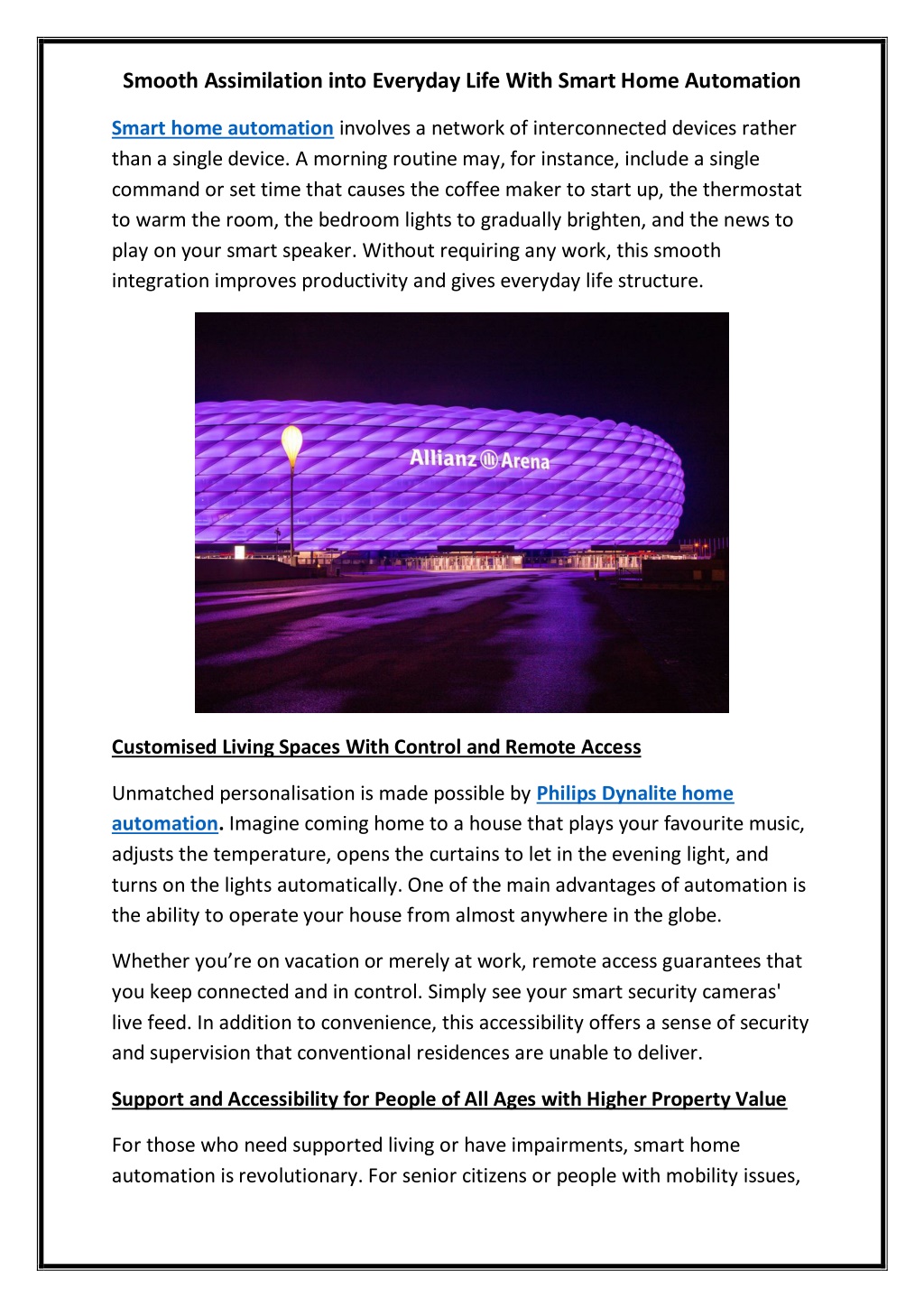 Smooth Assimilation into Everyday Life With Smart Home Automation

Smart home automation involves a network of interconnected devices rather than a single device. A morning routine may, for instance, include a single command or set time that causes the coffee maker to start up, the thermostat to warm the room, the bedroom lights to gradually brighten, and the news to play on your smart speaker. Without requiring any work, this smooth integration improves productivity and gives everyday life structure.

Allianz Arena

Customised Living Spaces With Control and Remote Access

Unmatched personalisation is made possible by Philips Dynalite home automation. Imagine coming home to a house that plays your favourite music, adjusts the temperature, opens the curtains to let in the evening light, and turns on the lights automatically. One of the main advantages of automation is the ability to operate your house from almost anywhere in the globe.

Whether you're on vacation or merely at work, remote access guarantees that you keep connected and in control. Simply see your smart security cameras' live feed. In addition to convenience, this accessibility offers a sense of security and supervision that conventional residences are unable to deliver.

Support and Accessibility for People of All Ages with Higher Property Value

For those who need supported living or have impairments, smart home automation is revolutionary. For senior citizens or people with mobility issues,